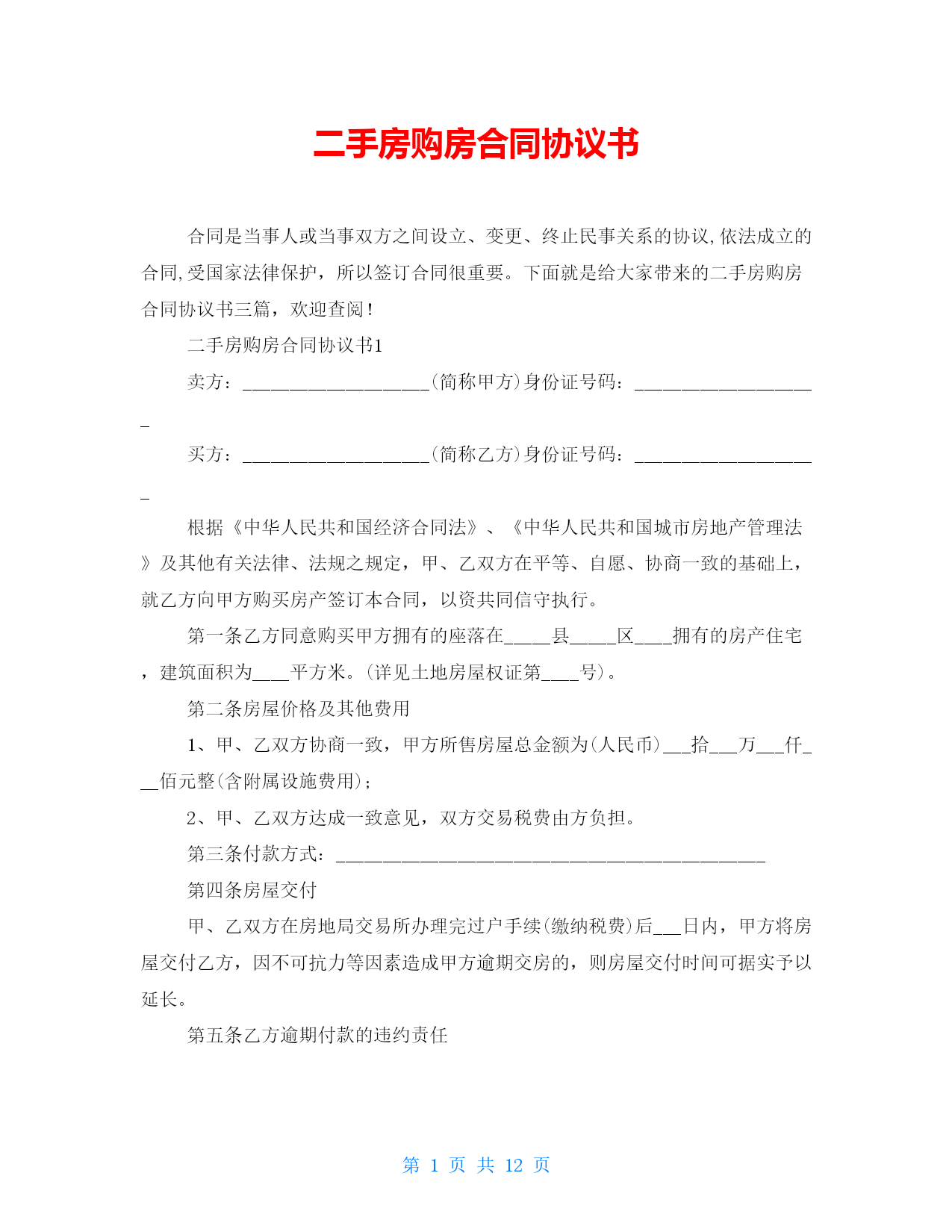 二手房购房合同协议书

合同是当事人或当事双方之间设立、变更、终止民事关系的协议,依法成立的合同,受国家法律保护，所以签订合同很重要。下面就是给大家带来的二手房购房合同协议书三篇，欢迎查阅！

二手房购房合同协议书1

卖方：____________________(简称甲方)身份证号码：____________________

买方：____________________(简称乙方)身份证号码：____________________

根据《中华人民共和国经济合同法》、《中华人民共和国城市房地产管理法》及其他有关法律、法规之规定，甲、乙双方在平等、自愿、协商一致的基础上，就乙方向甲方购买房产签订本合同，以资共同信守执行。

第一条乙方同意购买甲方拥有的座落在_____县_____区____拥有的房产住宅，建筑面积为____平方米。(详见土地房屋权证第____号)。

第二条房屋价格及其他费用

1、甲、乙双方协商一致，甲方所售房屋总金额为(人民币)___拾___万___仟___佰元整(含附属设施费用)；

2、甲、乙双方达成一致意见，双方交易税费由方负担。

第三条付款方式：______________________________________________

第四条房屋交付

甲、乙双方在房地局交易所办理完过户手续(缴纳税费)后___日内，甲方将房屋交付乙方，因不可抗力等因素造成甲方逾期交房的，则房屋交付时间可据实予以延长。

第五条乙方逾期付款的违约责任

第 1 页 共 12 页